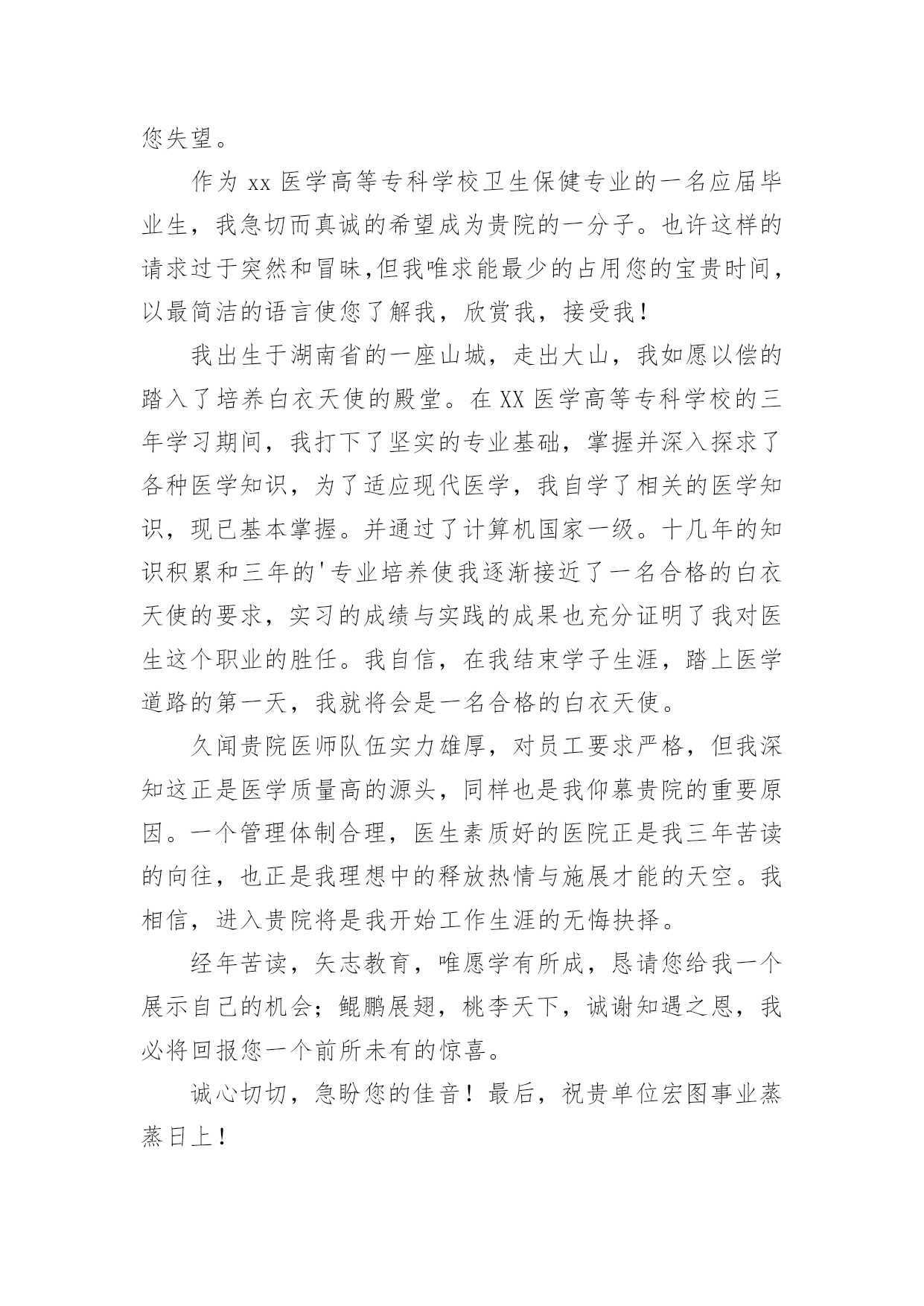 您失望。

作为 xx 医学高等专科学校卫生保健专业的一名应届毕业生，我急切而真诚的希望成为贵院的一分子。也许这样的请求过于突然和冒昧,但我唯求能最少的占用您的宝贵时间，以最简洁的语言使您了解我，欣赏我，接受我！

我出生于湖南省的一座山城，走出大山，我如愿以偿的踏入了培养白衣天使的殿堂。在 XX 医学高等专科学校的三年学习期间，我打下了坚实的专业基础，掌握并深入探求了各种医学知识，为了适应现代医学，我自学了相关的医学知识，现已基本掌握。并通过了计算机国家一级。十几年的知识积累和三年的'专业培养使我逐渐接近了一名合格的白衣天使的要求，实习的成绩与实践的成果也充分证明了我对医生这个职业的胜任。我自信，在我结束学子生涯，踏上医学道路的第一天，我就将会是一名合格的白衣天使。

久闻贵院医师队伍实力雄厚，对员工要求严格，但我深知这正是医学质量高的源头，同样也是我仰慕贵院的重要原因。一个管理体制合理，医生素质好的医院正是我三年苦读的向往，也正是我理想中的释放热情与施展才能的天空。我相信，进入贵院将是我开始工作生涯的无悔抉择。

经年苦读，矢志教育，唯愿学有所成，恳请您给我一个展示自己的机会；鲲鹏展翅，桃李天下，诚谢知遇之恩，我必将回报您一个前所未有的惊喜。

诚心切切，急盼您的佳音！最后，祝贵单位宏图事业蒸蒸日上！